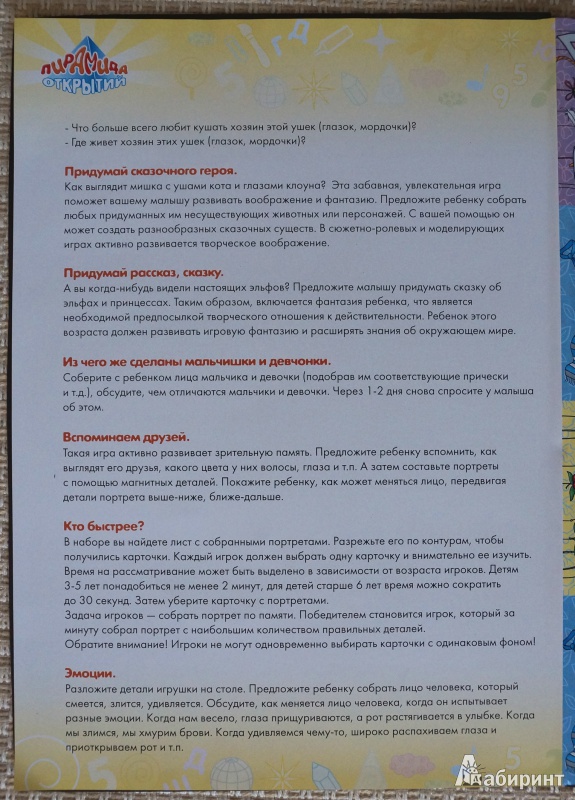 ПИРАМИДА ОТКРЫТИЙ

- Что больше всего любит кушать хозяин этой ушек (глазок, мордочки)?
- Где живет хозяин этих ушек (глазок, мордочки)?

Придумай сказочного героя.
Как выглядит мишка с ушами кота и глазами клоуна? Эта забавная, увлекательная игра поможет вашему малышу развивать воображение и фантазию. Предложите ребенку собрать любых придуманных им несуществующих животных или персонажей. С вашей помощью он может создать разнообразных сказочных существ. В сюжетно-ролевых и моделирующих играх активно развивается творческое воображение.

Придумай рассказ, сказку.
А вы когда-нибудь видели настоящих эльфов? Предложите малышу придумать сказку об эльфах и принцессах. Таким образом, включается фантазия ребенка, что является необходимой предпосылкой творческого отношения к действительности. Ребенок этого возраста должен развивать игровую фантазию и расширять знания об окружающем мире.

Из чего же сделаны мальчишки и девчонки.
Соберите с ребенком лица мальчика и девочки (подобрав им соответствующие прически и т.д.), обсудите, чем отличаются мальчики и девочки. Через 1-2 дня снова спросите у малыша об этом.

Вспоминаем друзей.
Такая игра активно развивает зрительную память. Предложите ребенку вспомнить, как выглядят его друзья, какого цвета у них волосы, глаза и т.п. А затем составьте портреты с помощью магнитных деталей. Покажите ребенку, как может меняться лицо, передвигая детали портрета выше-ниже, ближе-дальше.

Кто быстрее?
В наборе вы найдете лист с собранными портретами. Разрежьте его по контурам, чтобы получились карточки. Каждый игрок должен выбрать одну карточку и внимательно ее изучить. Время на рассматривание может быть выделено в зависимости от возраста игроков. Детям 3-5 лет понадобиться не менее 2 минут, для детей старше 6 лет время можно сократить до 30 секунд. Затем уберите карточку с портретами.
Задача игроков — собрать портрет по памяти. Победителем становится игрок, который за минуту собрал портрет с наибольшим количеством правильных деталей.
Обратите внимание! Игроки не могут одновременно выбирать карточки с одинаковым фоном!

Эмоции.
Разложите детали игрушки на столе. Предложите ребенку собрать лицо человека, который смеется, злится, удивляется. Обсудите, как меняется лицо человека, когда он испытывает разные эмоции. Когда нам весело, глаза прищуриваются, а рот растягивается в улыбке. Когда мы злимся, мы хмурим брови. Когда удивляемся чему-то, широко распахиваем глаза и приоткрываем рот и т.п.

Лабиринт